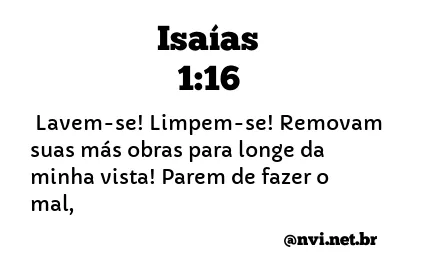 Isaías
1:16

Lavem-se! Limpem-se! Removam suas más obras para longe da minha vista! Parem de fazer o mal,

@nvi.net.br